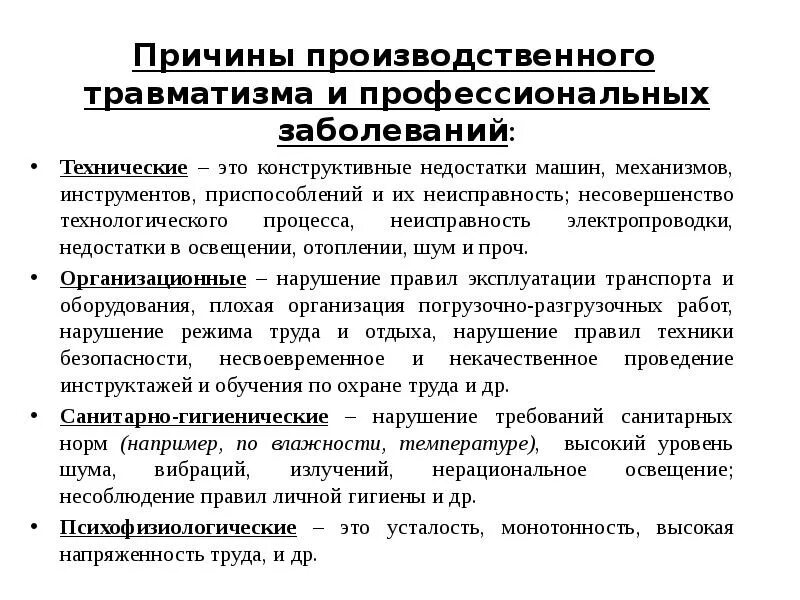 Причины производственного травматизма и профессиональных заболеваний:

• Технические – это конструктивные недостатки машин, механизмов, инструментов, приспособлений и их неисправность; несовершенство технологического процесса, неисправность электропроводки, недостатки в освещении, отоплении, шум и проч.

• Организационные – нарушение правил эксплуатации транспорта и оборудования, плохая организация погрузочно-разгрузочных работ, нарушение режима труда и отдыха, нарушение правил техники безопасности, несвоевременное и некачественное проведение инструктажей и обучения по охране труда и др.

• Санитарно-гигиенические – нарушение требований санитарных норм (например, по влажности, температуре), высокий уровень шума, вибраций, излучений, нерациональное освещение; несоблюдение правил личной гигиены и др.

• Психофизиологические – это усталость, монотонность, высокая напряженность труда, и др.